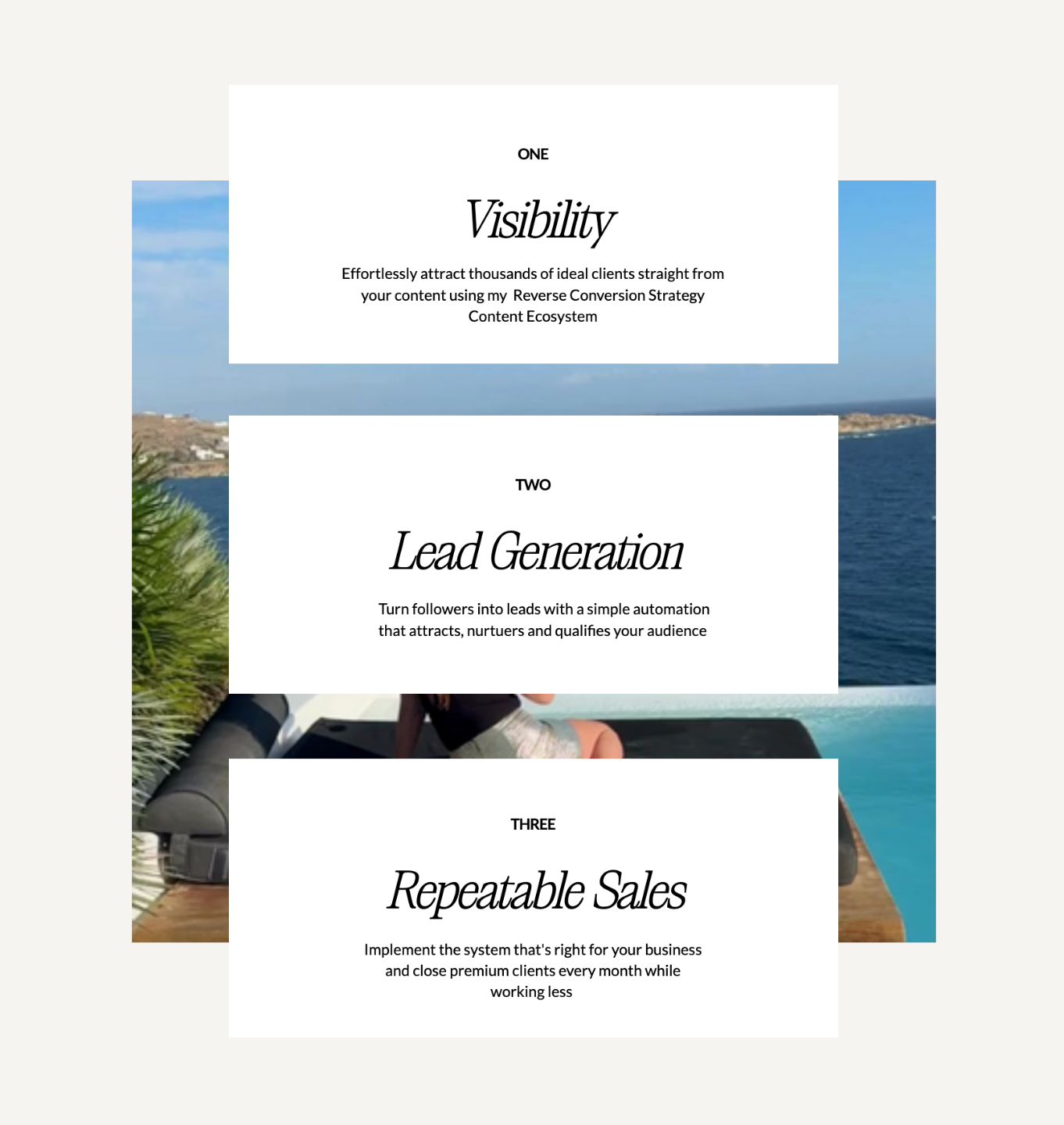 ONE

Visibility

Effortlessly attract thousands of ideal clients straight from your content using my Reverse Conversion Strategy Content Ecosystem

TWO

Lead Generation

Turn followers into leads with a simple automation that attracts, nurtuers and qualifies your audience

THREE

Repeatable Sales

Implement the system that's right for your business and close premium clients every month while working less